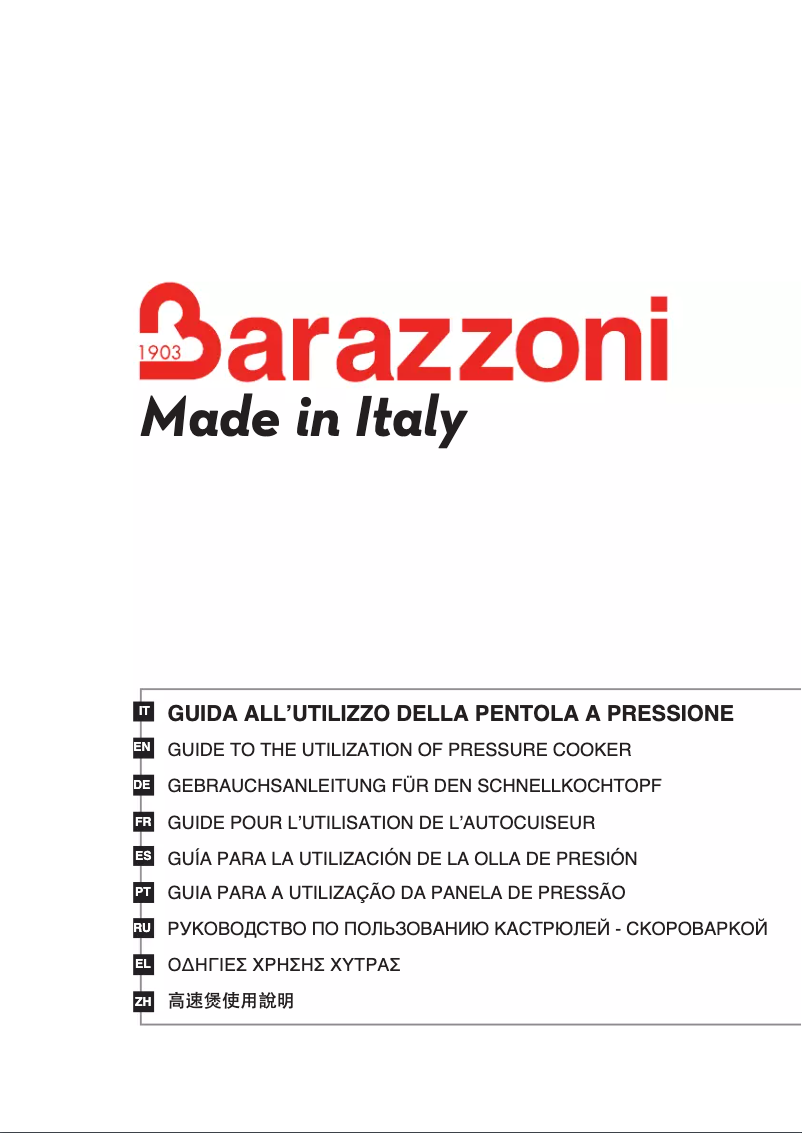 1903 Barazzoni
Made in Italy

IT GUIDA ALL'UTILIZZO DELLA PENTOLA A PRESSIONE
EN GUIDE TO THE UTILIZATION OF PRESSURE COOKER
DE GEBRAUCHSANLEITUNG FÜR DEN SCHNELLKOCHTOPF
FR GUIDE POUR L'UTILISATION DE L'AUTOCUISEUR
ES GUÍA PARA LA UTILIZACIÓN DE LA OLLA DE PRESIÓN
PT GUIA PARA A UTILIZAÇÃO DA PANELA DE PRESSÃO
RU РУКОВОДСТВО ПО ПОЛЬЗОВАНИЮ КАСТРЮЛЕЙ - СКОРОВАРКОЙ
EL ΟΔΗΓΙΕΣ ΧΡΗΣΗΣ ΧΥΤΡΑΣ
ZH 高速煲使用說明